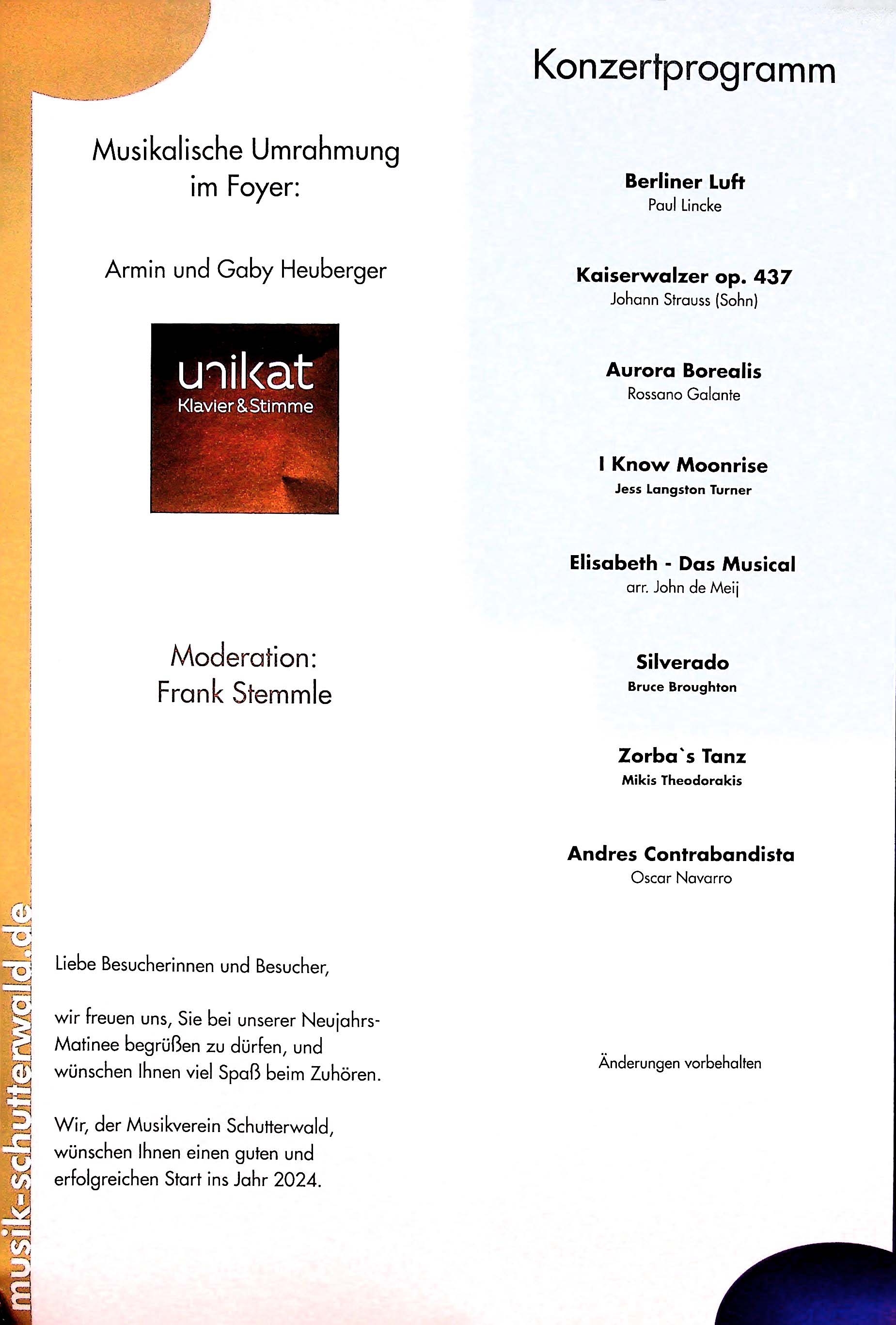 Musikalische Umrahmung im Foyer:

Armin und Gaby Heuberger

unikat
Klavier & Stimme

Moderation:
Frank Stemmle

Liebe Besucherinnen und Besucher,

wir freuen uns, Sie bei unserer Neujahrs-Matinee begrüßen zu dürfen, und wünschen Ihnen viel Spaß beim Zuhören.

Wir, der Musikverein Schutterwald, wünschen Ihnen einen guten und erfolgreichen Start ins Jahr 2024.

musik-schutterwald.de

Konzertprogramm

Berliner Luft
Paul Lincke

Kaiserwalzer op. 437
Johann Strauss (Sohn)

Aurora Borealis
Rossano Galante

I Know Moonrise
Jess Langston Turner

Elisabeth - Das Musical
arr. John de Meij

Silverado
Bruce Broughton

Zorba`s Tanz
Mikis Theodorakis

Andres Contrabandista
Oscar Navarro

Änderungen vorbehalten